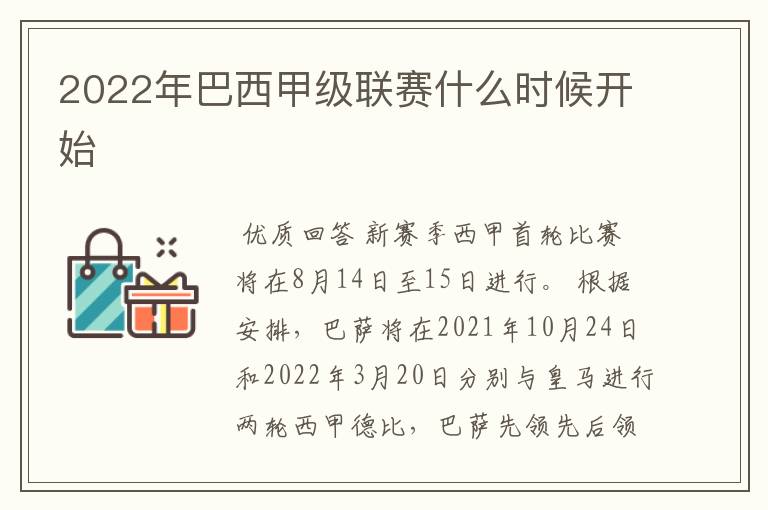 2022年巴西甲级联赛什么时候开始

优质回答 新赛季西甲首轮比赛将在8月14日至15日进行。 根据安排，巴萨将在2021年10月24日和2022年3月20日分别与皇马进行两轮西甲德比，巴萨先领先后领